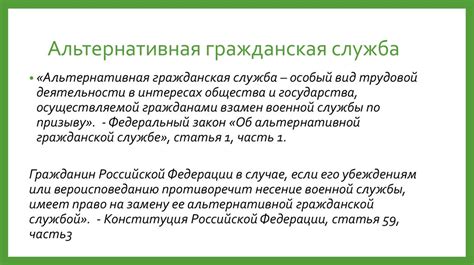 Альтернативная гражданская служба

• «Альтернативная гражданская служба – особый вид трудовой деятельности в интересах общества и государства, осуществляемой гражданами взамен военной службы по призыву». - Федеральный закон «Об альтернативной гражданской службе», статья 1, часть 1.

Гражданин Российской Федерации в случае, если его убеждениям или вероисповеданию противоречит несение военной службы, имеет право на замену ее альтернативной гражданской службой». - Конституция Российской Федерации, статья 59, часть3